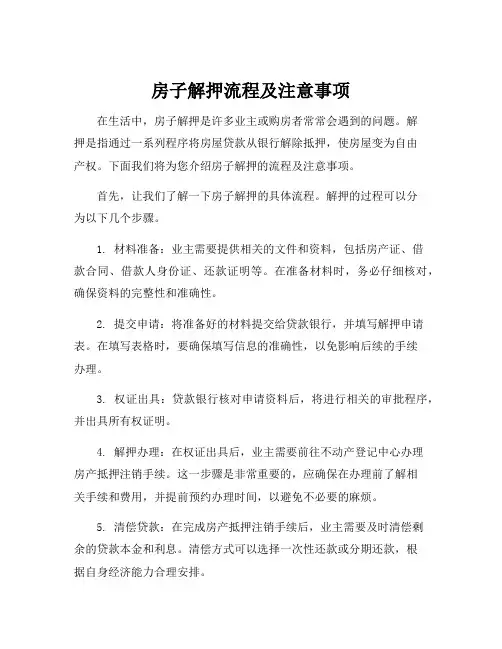 房子解押流程及注意事项

在生活中，房子解押是许多业主或购房者常常会遇到的问题。解押是指通过一系列程序将房屋贷款从银行解除抵押，使房屋变为自由产权。下面我们将为您介绍房子解押的流程及注意事项。

首先，让我们了解一下房子解押的具体流程。解押的过程可以分为以下几个步骤。

1. 材料准备：业主需要提供相关的文件和资料，包括房产证、借款合同、借款人身份证、还款证明等。在准备材料时，务必仔细核对，确保资料的完整性和准确性。

2. 提交申请：将准备好的材料提交给贷款银行，并填写解押申请表。在填写表格时，要确保填写信息的准确性，以免影响后续的手续办理。

3. 权证出具：贷款银行核对申请资料后，将进行相关的审批程序，并出具所有权证明。

4. 解押办理：在权证出具后，业主需要前往不动产登记中心办理房产抵押注销手续。这一步骤是非常重要的，应确保在办理前了解相关手续和费用，并提前预约办理时间，以避免不必要的麻烦。

5. 清偿贷款：在完成房产抵押注销手续后，业主需要及时清偿剩余的贷款本金和利息。清偿方式可以选择一次性还款或分期还款，根据自身经济能力合理安排。